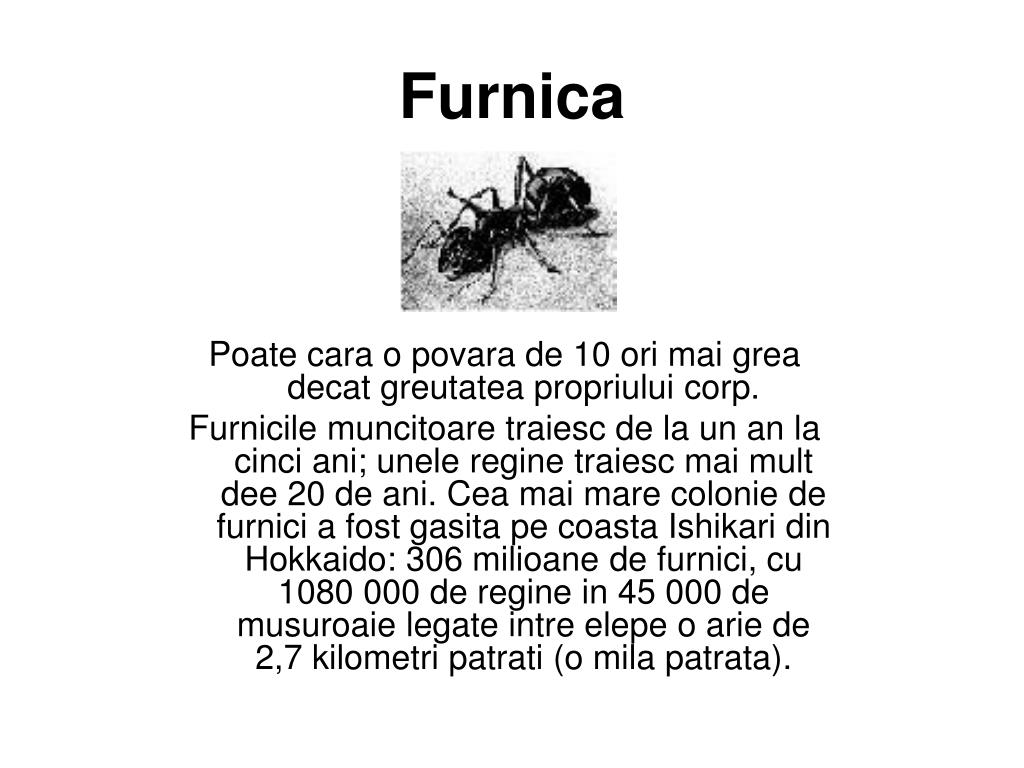 Furnica

Poate cara o povara de 10 ori mai grea decat greutatea propriului corp.

Furnicile muncitoare traiesc de la un an la cinci ani; unele regine traiesc mai mult dee 20 de ani. Cea mai mare colonie de furnici a fost gasita pe coasta Ishikari din Hokkaido: 306 milioane de furnici, cu 1080 000 de regine in 45 000 de musuroaie legate intre elepe o arie de 2,7 kilometri patrati (o mila patrata).